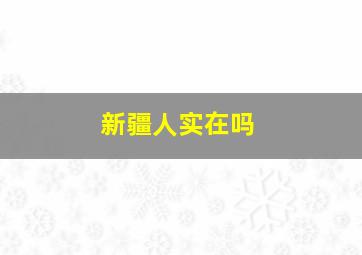 新疆人实在吗